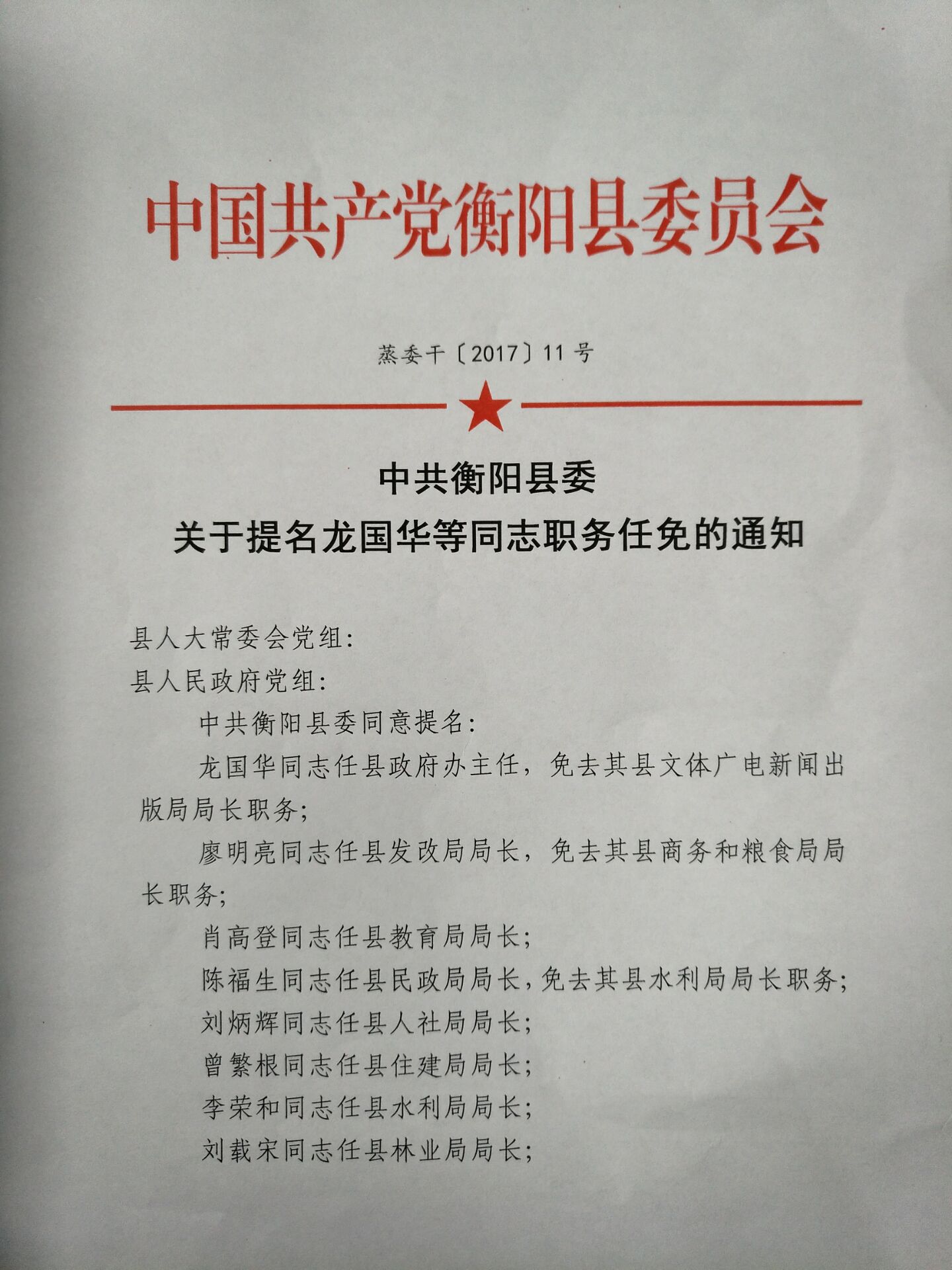 中国共产党衡阳县委员会

蒸委干〔2017〕11号

中共衡阳县委
关于提名龙国华等同志职务任免的通知

县人大常委会党组：
县人民政府党组：

中共衡阳县委同意提名：

龙国华同志任县政府办主任，免去其县文体广电新闻出版局局长职务；

廖明亮同志任县发改局局长，免去其县商务和粮食局局长职务；

肖高登同志任县教育局局长；

陈福生同志任县民政局局长，免去其县水利局局长职务；

刘炳辉同志任县人社局局长；

曾繁根同志任县住建局局长；

李荣和同志任县水利局局长；

刘载宋同志任县林业局局长；